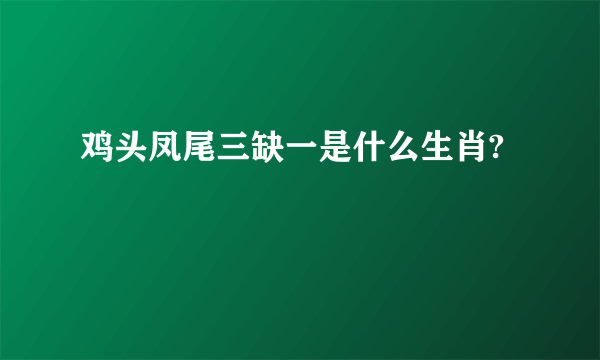 鸡头凤尾三缺一是什么生肖?